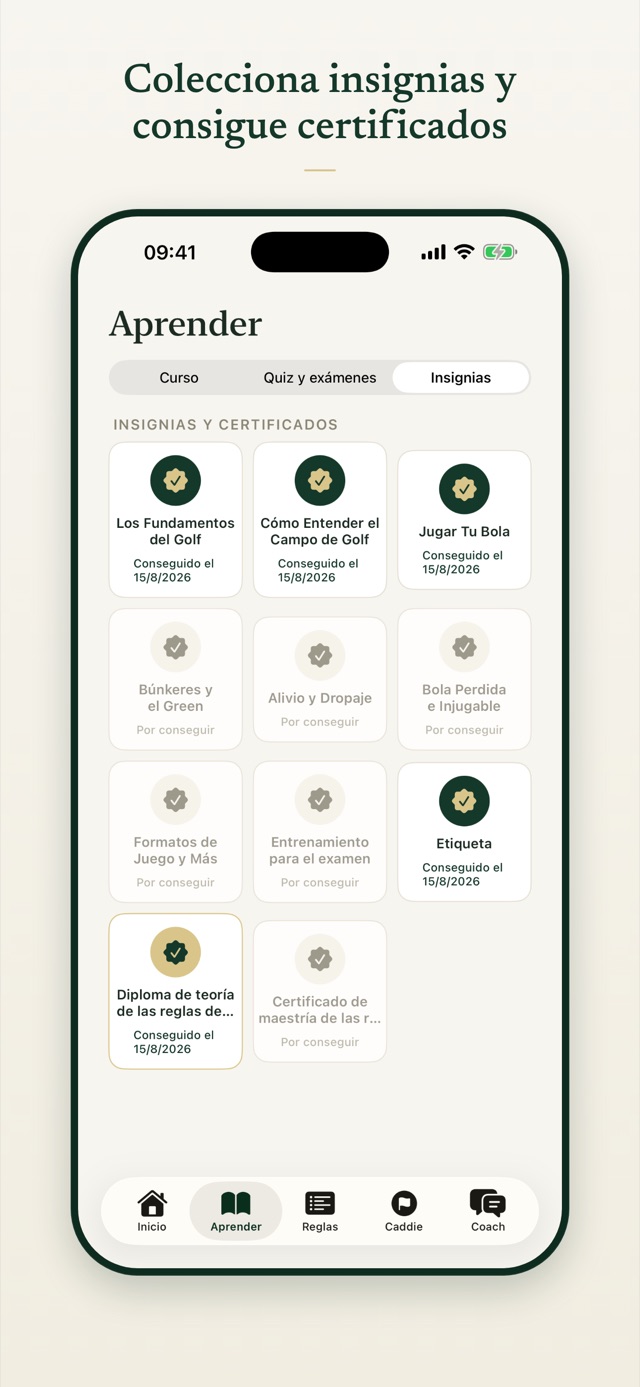 Colecciona insignias y consigue certificados

09:41

Aprender

Curso
Quiz y exámenes
Insignias

INSIGNIAS Y CERTIFICADOS

Los Fundamentos del Golf
Conseguido el 15/8/2026

Cómo Entender el Campo de Golf
Conseguido el 15/8/2026

Jugar Tu Bola
Conseguido el 15/8/2026

Búnkeres y el Green
Por conseguir

Alivio y Dropaje
Por conseguir

Bola Perdida e Injugable
Por conseguir

Formatos de Juego y Más
Por conseguir

Entrenamiento para el examen
Por conseguir

Etiqueta
Conseguido el 15/8/2026

Diploma de teoría de las reglas de...
Conseguido el 15/8/2026

Certificado de maestría de las r...
Por conseguir

Inicio
Aprender
Reglas
Caddie
Coach